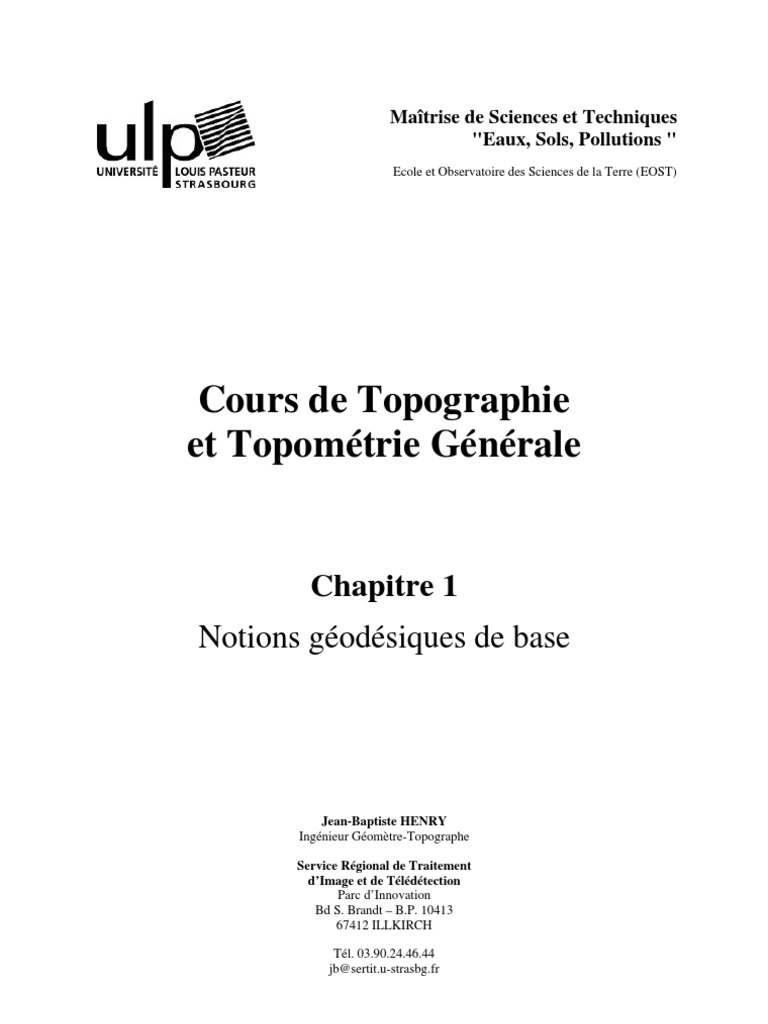 ulp
UNIVERSITÉ LOUIS PASTEUR
STRASBOURG

Maîtrise de Sciences et Techniques
"Eaux, Sols, Pollutions "

Ecole et Observatoire des Sciences de la Terre (EOST)

Cours de Topographie
et Topométrie Générale

Chapitre 1
Notions géodésiques de base

Jean-Baptiste HENRY
Ingénieur Géomètre-Topographe

Service Régional de Traitement
d'Image et de Télédétection
Parc d'Innovation
Bd S. Brandt – B.P. 10413
67412 ILLKIRCH

Tél. 03.90.24.46.44
jb@sertit.u-strasbg.fr